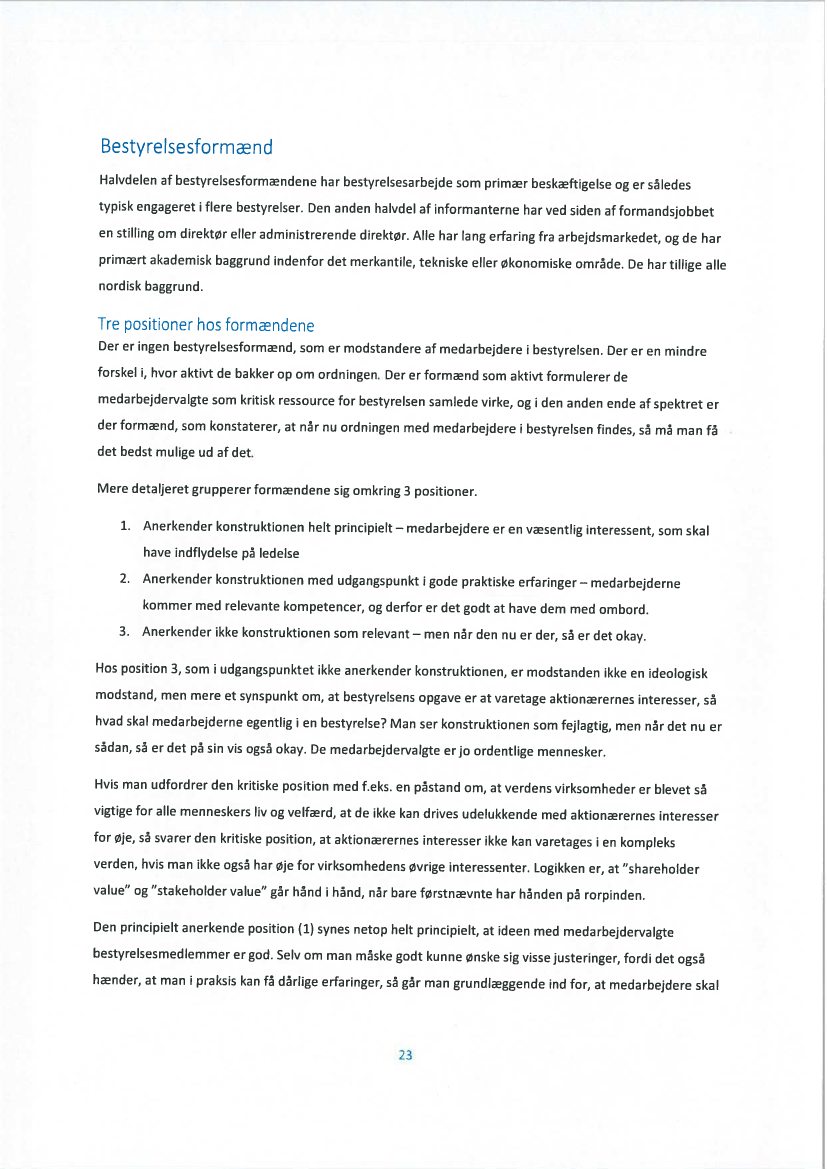 Bestyrelsesformænd

Halvdelen af bestyrelsesformændene har bestyrelsesarbejde som primær beskæftigelse og er således typisk engageret i flere bestyrelser. Den anden halvdel af informanterne har ved siden af formandsjobbet en stilling om direktør eller administrerende direktør. Alle har lang erfaring fra arbejdsmarkedet, og de har primært akademisk baggrund indenfor det merkantile, tekniske eller økonomiske område. De har tillige alle nordisk baggrund.

Tre positioner hos formændene

Der er ingen bestyrelsesformænd, som er modstandere af medarbejdere i bestyrelsen. Der er en mindre forskel i, hvor aktivt de bakker op om ordningen. Der er formænd som aktivt formulerer de medarbejdervalgte som kritisk ressource for bestyrelsen samlede virke, og i den anden ende af spektret er der formænd, som konstaterer, at når nu ordningen med medarbejdere i bestyrelsen findes, så må man få det bedst mulige ud af det.

Mere detaljeret grupperer formændene sig omkring 3 positioner.

1. Anerkender konstruktionen helt principielt – medarbejdere er en væsentlig interessent, som skal have indflydelse på ledelse
2. Anerkender konstruktionen med udgangspunkt i gode praktiske erfaringer – medarbejderne kommer med relevante kompetencer, og derfor er det godt at have dem med ombord.
3. Anerkender ikke konstruktionen som relevant – men når den nu er der, så er det okay.

Hos position 3, som i udgangspunktet ikke anerkender konstruktionen, er modstanden ikke en ideologisk modstand, men mere et synspunkt om, at bestyrelsens opgave er at varetage aktionærernes interesser, så hvad skal medarbejderne egentlig i en bestyrelse? Man ser konstruktionen som fejlagtig, men når det nu er sådan, så er det på sin vis også okay. De medarbejdervalgte er jo ordentlige mennesker.

Hvis man udfordrer den kritiske position med f.eks. en påstand om, at verdens virksomheder er blevet så vigtige for alle menneskers liv og velfærd, at de ikke kan drives udelukkende med aktionærernes interesser for øje, så svarer den kritiske position, at aktionærernes interesser ikke kan varetages i en kompleks verden, hvis man ikke også har øje for virksomhedens øvrige interessenter. Logikken er, at "shareholder value" og "stakeholder value" går hånd i hånd, når bare førstnævnte har hånden på rorpinden.

Den principielt anerkende position (1) synes netop helt principielt, at ideen med medarbejdervalgte bestyrelsesmedlemmer er god. Selv om man måske godt kunne ønske sig visse justeringer, fordi det også hænder, at man i praksis kan få dårlige erfaringer, så går man grundlæggende ind for, at medarbejdere skal

23